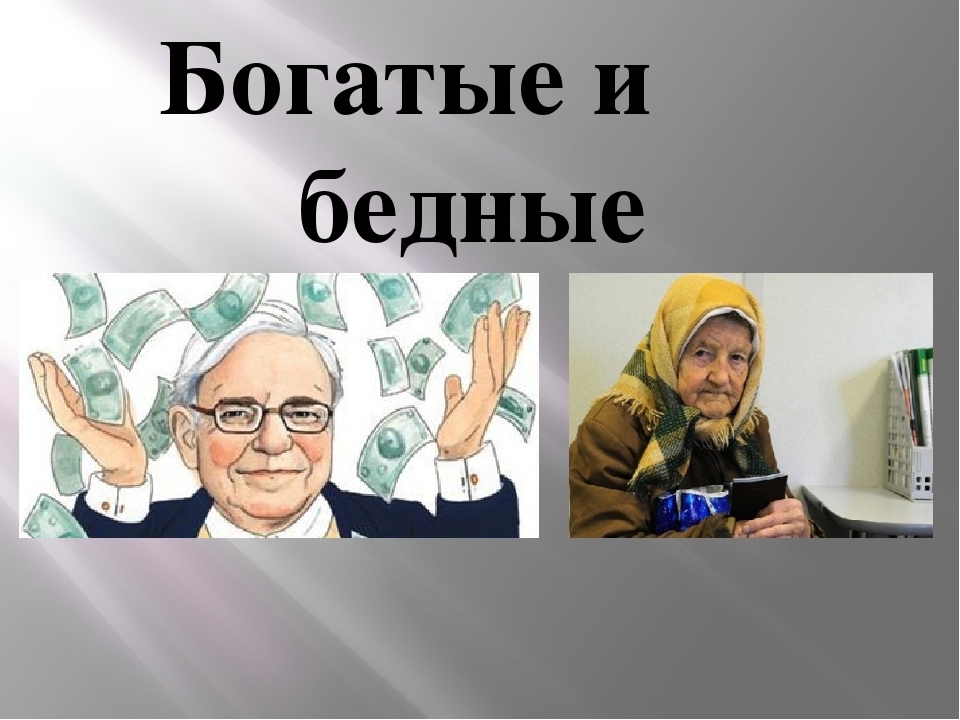 Богатые и
бедные